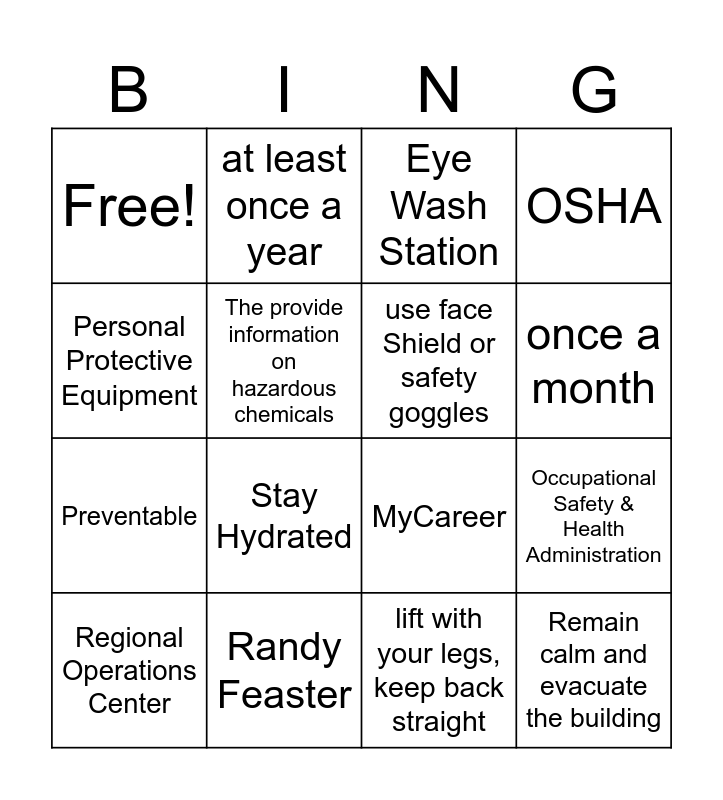 | B | I | N | G |
|---|---|---|---|
| Free! | at least once a year | Eye Wash Station | OSHA |
| Personal Protective Equipment | The provide information on hazardous chemicals | use face Shield or safety goggles | once a month |
| Preventable | Stay Hydrated | MyCareer | Occupational Safety & Health Administration |
| Regional Operations Center | Randy Feaster | lift with your legs, keep back straight | Remain calm and evacuate the building |